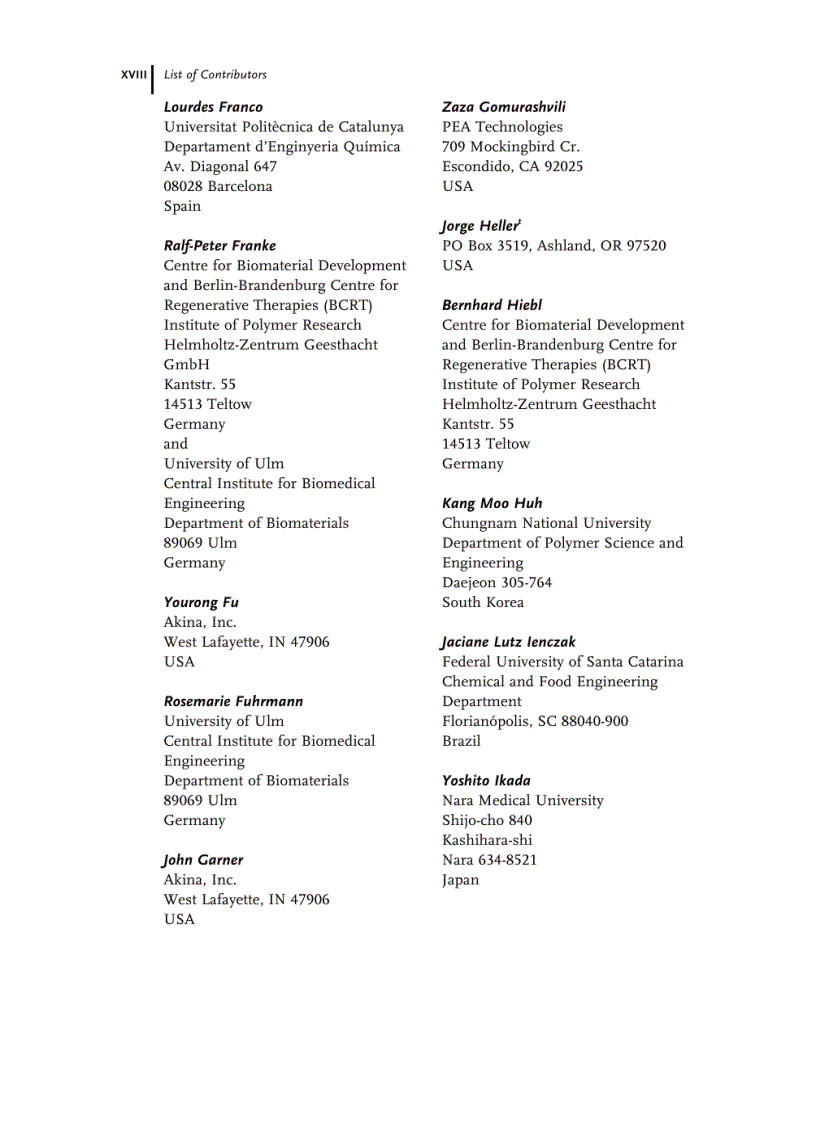 XVIII List of Contributors

Lourdes Franco
Universitat Politècnica de Catalunya
Departament d'Enginyeria Química
Av. Diagonal 647
08028 Barcelona
Spain

Ralf-Peter Franke
Centre for Biomaterial Development and Berlin-Brandenburg Centre for Regenerative Therapies (BCRT)
Institute of Polymer Research
Helmholtz-Zentrum Geesthacht GmbH
Kantstr. 55
14513 Teltow
Germany
and
University of Ulm
Central Institute for Biomedical Engineering
Department of Biomaterials
89069 Ulm
Germany

Yourong Fu
Akina, Inc.
West Lafayette, IN 47906
USA

Rosemarie Fuhrmann
University of Ulm
Central Institute for Biomedical Engineering
Department of Biomaterials
89069 Ulm
Germany

John Garner
Akina, Inc.
West Lafayette, IN 47906
USA

Zaza Gomurashvili
PEA Technologies
709 Mockingbird Cr.
Escondido, CA 92025
USA

Jorge Heller$^{\dagger}$
PO Box 3519, Ashland, OR 97520
USA

Bernhard Hiebl
Centre for Biomaterial Development and Berlin-Brandenburg Centre for Regenerative Therapies (BCRT)
Institute of Polymer Research
Helmholtz-Zentrum Geesthacht
Kantstr. 55
14513 Teltow
Germany

Kang Moo Huh
Chungnam National University
Department of Polymer Science and Engineering
Daejeon 305-764
South Korea

Jaciane Lutz Ienczak
Federal University of Santa Catarina
Chemical and Food Engineering Department
Florianópolis, SC 88040-900
Brazil

Yoshito Ikada
Nara Medical University
Shijo-cho 840
Kashihara-shi
Nara 634-8521
Japan